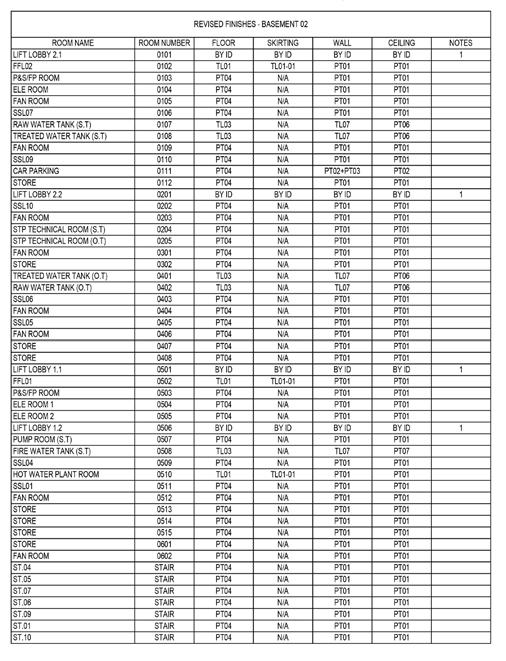 REVISED FINISHES - BASEMENT 02

| ROOM NAME | ROOM NUMBER | FLOOR | SKIRTING | WALL | CEILING | NOTES |
|---|---|---|---|---|---|---|
| LIFT LOBBY 2.1 | 0101 | BY ID | BY ID | BY ID | BY ID | 1 |
| FFL02 | 0102 | TL01 | TL01-01 | PT01 | PT01 | |
| P&S/FP ROOM | 0103 | PT04 | N/A | PT01 | PT01 | |
| ELE ROOM | 0104 | PT04 | N/A | PT01 | PT01 | |
| FAN ROOM | 0105 | PT04 | N/A | PT01 | PT01 | |
| SSL07 | 0106 | PT04 | N/A | PT01 | PT01 | |
| RAW WATER TANK (S.T) | 0107 | TL03 | N/A | TL07 | PT06 | |
| TREATED WATER TANK (S.T) | 0108 | TL03 | N/A | TL07 | PT06 | |
| FAN ROOM | 0109 | PT04 | N/A | PT01 | PT01 | |
| SSL09 | 0110 | PT04 | N/A | PT01 | PT01 | |
| CAR PARKING | 0111 | PT04 | N/A | PT02+PT03 | PT02 | |
| STORE | 0112 | PT04 | N/A | PT01 | PT01 | |
| LIFT LOBBY 2.2 | 0201 | BY ID | BY ID | BY ID | BY ID | 1 |
| SSL10 | 0202 | PT04 | N/A | PT01 | PT01 | |
| FAN ROOM | 0203 | PT04 | N/A | PT01 | PT01 | |
| STP TECHNICAL ROOM (S.T) | 0204 | PT04 | N/A | PT01 | PT01 | |
| STP TECHNICAL ROOM (O.T) | 0205 | PT04 | N/A | PT01 | PT01 | |
| FAN ROOM | 0301 | PT04 | N/A | PT01 | PT01 | |
| STORE | 0302 | PT04 | N/A | PT01 | PT01 | |
| TREATED WATER TANK (O.T) | 0401 | TL03 | N/A | TL07 | PT06 | |
| RAW WATER TANK (O.T) | 0402 | TL03 | N/A | TL07 | PT06 | |
| SSL06 | 0403 | PT04 | N/A | PT01 | PT01 | |
| FAN ROOM | 0404 | PT04 | N/A | PT01 | PT01 | |
| SSL05 | 0405 | PT04 | N/A | PT01 | PT01 | |
| FAN ROOM | 0406 | PT04 | N/A | PT01 | PT01 | |
| STORE | 0407 | PT04 | N/A | PT01 | PT01 | |
| STORE | 0408 | PT04 | N/A | PT01 | PT01 | |
| LIFT LOBBY 1.1 | 0501 | BY ID | BY ID | BY ID | BY ID | 1 |
| FFL01 | 0502 | TL01 | TL01-01 | PT01 | PT01 | |
| P&S/FP ROOM | 0503 | PT04 | N/A | PT01 | PT01 | |
| ELE ROOM 1 | 0504 | PT04 | N/A | PT01 | PT01 | |
| ELE ROOM 2 | 0505 | PT04 | N/A | PT01 | PT01 | |
| LIFT LOBBY 1.2 | 0506 | BY ID | BY ID | BY ID | BY ID | 1 |
| PUMP ROOM (S.T) | 0507 | PT04 | N/A | PT01 | PT01 | |
| FIRE WATER TANK (S.T) | 0508 | TL03 | N/A | TL07 | PT07 | |
| SSL04 | 0509 | PT04 | N/A | PT01 | PT01 | |
| HOT WATER PLANT ROOM | 0510 | TL01 | TL01-01 | PT01 | PT01 | |
| SSL01 | 0511 | PT04 | N/A | PT01 | PT01 | |
| FAN ROOM | 0512 | PT04 | N/A | PT01 | PT01 | |
| STORE | 0513 | PT04 | N/A | PT01 | PT01 | |
| STORE | 0514 | PT04 | N/A | PT01 | PT01 | |
| STORE | 0515 | PT04 | N/A | PT01 | PT01 | |
| STORE | 0601 | PT04 | N/A | PT01 | PT01 | |
| FAN ROOM | 0602 | PT04 | N/A | PT01 | PT01 | |
| ST.04 | STAIR | PT04 | N/A | PT01 | PT01 | |
| ST.05 | STAIR | PT04 | N/A | PT01 | PT01 | |
| ST.07 | STAIR | PT04 | N/A | PT01 | PT01 | |
| ST.06 | STAIR | PT04 | N/A | PT01 | PT01 | |
| ST.09 | STAIR | PT04 | N/A | PT01 | PT01 | |
| ST.01 | STAIR | PT04 | N/A | PT01 | PT01 | |
| ST.10 | STAIR | PT04 | N/A | PT01 | PT01 | |